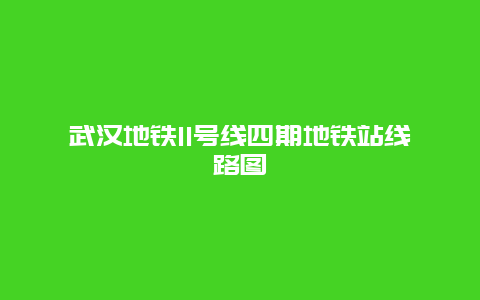 武汉地铁11号线四期地铁站线路图